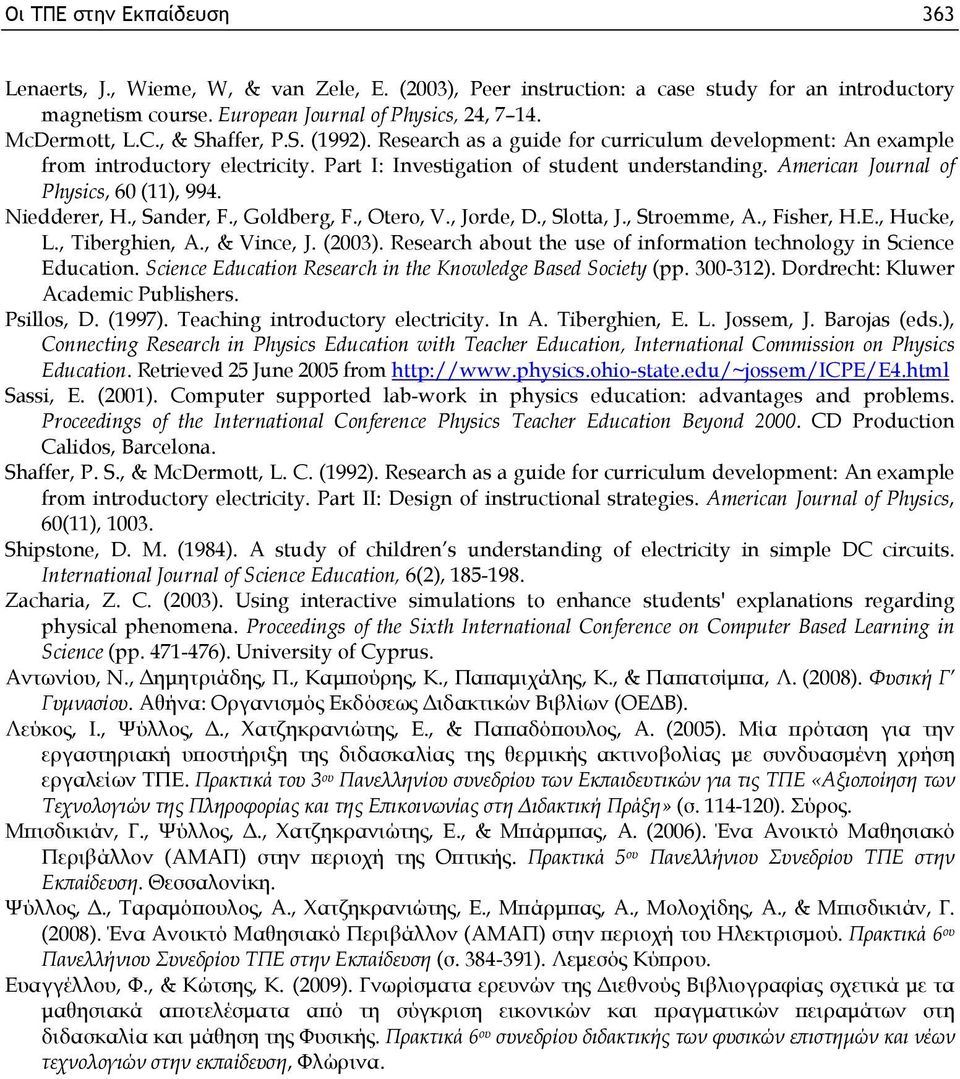 Οι ΤΠΕ στην Εκπαίδευση 363

Lenaerts, J., Wieme, W, & van Zele, E. (2003), Peer instruction: a case study for an introductory magnetism course. European Journal of Physics, 24, 7–14.

McDermott, L.C., & Shaffer, P.S. (1992). Research as a guide for curriculum development: An example from introductory electricity. Part I: Investigation of student understanding. American Journal of Physics, 60 (11), 994.

Niedderer, H., Sander, F., Goldberg, F., Otero, V., Jorde, D., Slotta, J., Stroemme, A., Fisher, H.E., Hucke, L., Tiberghien, A., & Vince, J. (2003). Research about the use of information technology in Science Education. Science Education Research in the Knowledge Based Society (pp. 300-312). Dordrecht: Kluwer Academic Publishers.

Psillos, D. (1997). Teaching introductory electricity. In A. Tiberghien, E. L. Jossem, J. Barojas (eds.), Connecting Research in Physics Education with Teacher Education, International Commission on Physics Education. Retrieved 25 June 2005 from http://www.physics.ohio-state.edu/~jossem/ICPE/E4.html

Sassi, E. (2001). Computer supported lab-work in physics education: advantages and problems. Proceedings of the International Conference Physics Teacher Education Beyond 2000. CD Production Calidos, Barcelona.

Shaffer, P. S., & McDermott, L. C. (1992). Research as a guide for curriculum development: An example from introductory electricity. Part II: Design of instructional strategies. American Journal of Physics, 60(11), 1003.

Shipstone, D. M. (1984). A study of children’s understanding of electricity in simple DC circuits. International Journal of Science Education, 6(2), 185-198.

Zacharia, Z. C. (2003). Using interactive simulations to enhance students' explanations regarding physical phenomena. Proceedings of the Sixth International Conference on Computer Based Learning in Science (pp. 471-476). University of Cyprus.

Αντωνίου, Ν., Δημητριάδης, Π., Καμπούρης, Κ., Παπαμιχάλης, Κ., & Παπατσίμπα, Λ. (2008). Φυσική Γ΄ Γυμνασίου. Αθήνα: Οργανισμός Εκδόσεως Διδακτικών Βιβλίων (ΟΕΔΒ).

Λεύκος, Ι., Ψύλλος, Δ., Χατζηκρανιώτης, Ε., & Παπαδόπουλος, Α. (2005). Μία πρόταση για την εργαστηριακή υποστήριξη της διδασκαλίας της θερμικής ακτινοβολίας με συνδυασμένη χρήση εργαλείων ΤΠΕ. Πρακτικά του 3ου Πανελληνίου συνεδρίου των Εκπαιδευτικών για τις ΤΠΕ «Αξιοποίηση των Τεχνολογιών της Πληροφορίας και της Επικοινωνίας στη Διδακτική Πράξη» (σ. 114-120). Σύρος.

Μπισδικιάν, Γ., Ψύλλος, Δ., Χατζηκρανιώτης, Ε., & Μπάρμπας, Α. (2006). Ένα Ανοικτό Μαθησιακό Περιβάλλον (ΑΜΑΠ) στην περιοχή της Οπτικής. Πρακτικά 5ου Πανελλήνιου Συνεδρίου ΤΠΕ στην Εκπαίδευση. Θεσσαλονίκη.

Ψύλλος, Δ., Ταραμόπουλος, Α., Χατζηκρανιώτης, Ε., Μπάρμπας, Α., Μολοχίδης, Α., & Μπισδικιάν, Γ. (2008). Ένα Ανοικτό Μαθησιακό Περιβάλλον (ΑΜΑΠ) στην περιοχή του Ηλεκτρισμού. Πρακτικά 6ου Πανελλήνιου Συνεδρίου ΤΠΕ στην Εκπαίδευση (σ. 384-391). Λεμεσός Κύπρου.

Ευαγγέλλου, Φ., & Κώτσης, Κ. (2009). Γνωρίσματα ερευνών της Διεθνούς Βιβλιογραφίας σχετικά με τα μαθησιακά αποτελέσματα από τη σύγκριση εικονικών και πραγματικών πειραμάτων στη διδασκαλία και μάθηση της Φυσικής. Πρακτικά 6ου συνεδρίου διδακτικής των φυσικών επιστημών και νέων τεχνολογιών στην εκπαίδευση, Φλώρινα.